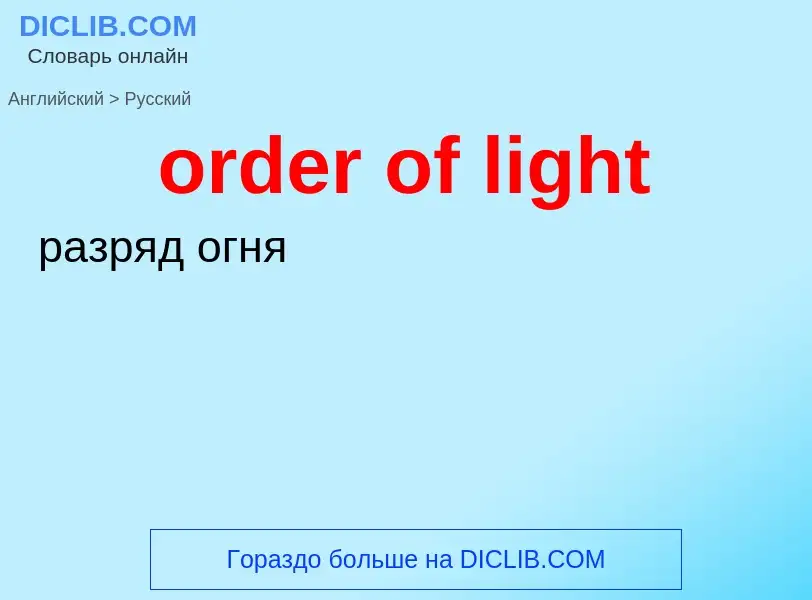 DICLIB.COM
Словарь онлайн

Английский > Русский

order of light

разряд огня

Гораздо больше на DICLIB.COM